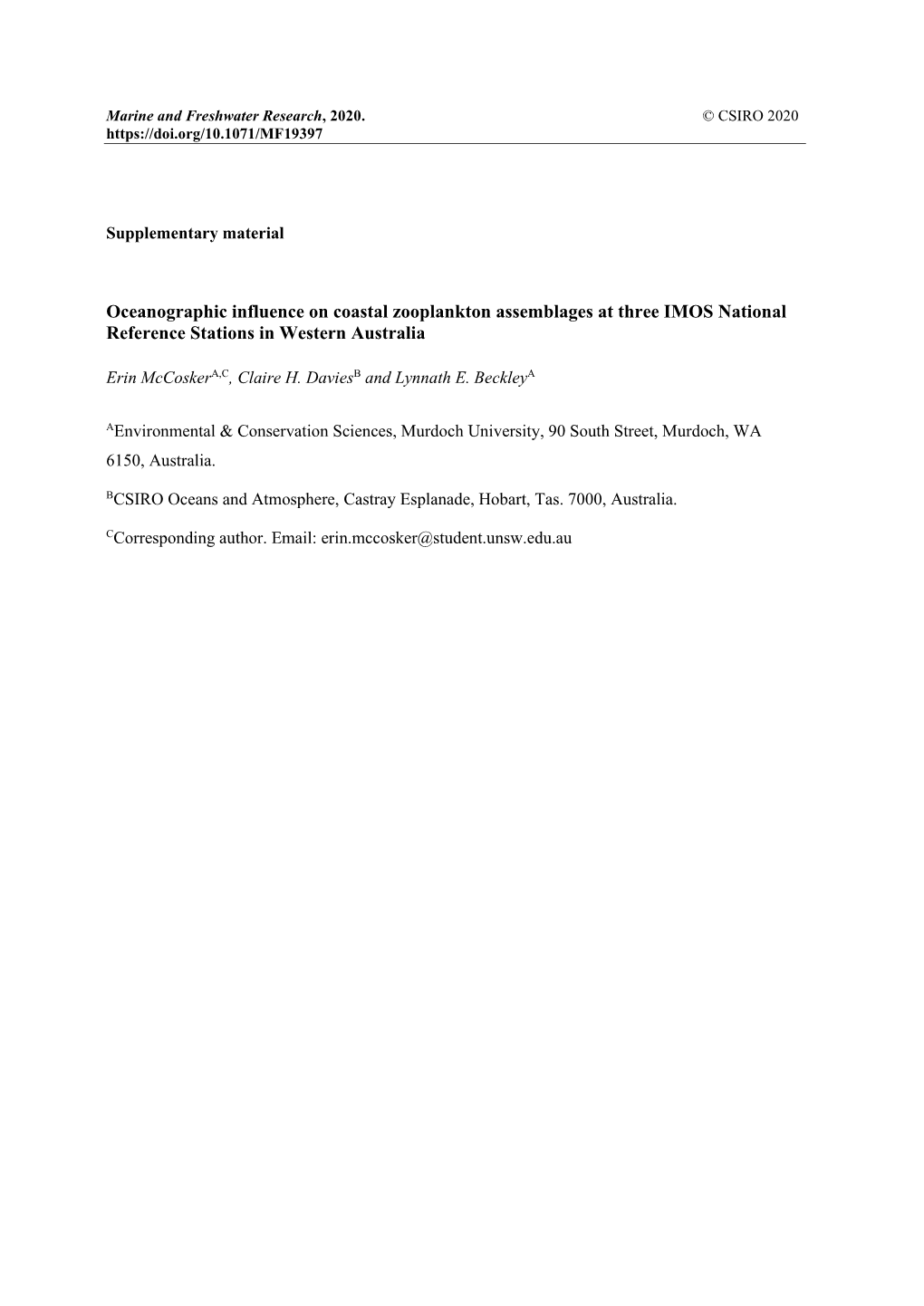 Marine and Freshwater Research, 2020. © CSIRO 2020
https://doi.org/10.1071/MF19397

Supplementary material

Oceanographic influence on coastal zooplankton assemblages at three IMOS National Reference Stations in Western Australia

Erin McCosker$^{A,C}$, Claire H. Davies$^{B}$ and Lynnath E. Beckley$^{A}$

$^{A}$Environmental & Conservation Sciences, Murdoch University, 90 South Street, Murdoch, WA 6150, Australia.

$^{B}$CSIRO Oceans and Atmosphere, Castray Esplanade, Hobart, Tas. 7000, Australia.

$^{C}$Corresponding author. Email: erin.mccosker@student.unsw.edu.au